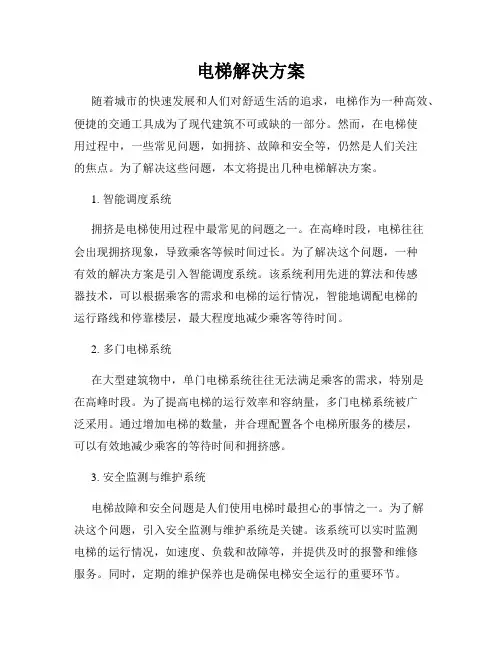 电梯解决方案

随着城市的快速发展和人们对舒适生活的追求，电梯作为一种高效、便捷的交通工具成为了现代建筑不可或缺的一部分。然而，在电梯使用过程中，一些常见问题，如拥挤、故障和安全等，仍然是人们关注的焦点。为了解决这些问题，本文将提出几种电梯解决方案。

1. 智能调度系统

拥挤是电梯使用过程中最常见的问题之一。在高峰时段，电梯往往会出现拥挤现象，导致乘客等候时间过长。为了解决这个问题，一种有效的解决方案是引入智能调度系统。该系统利用先进的算法和传感器技术，可以根据乘客的需求和电梯的运行情况，智能地调配电梯的运行路线和停靠楼层，最大程度地减少乘客等待时间。

2. 多门电梯系统

在大型建筑物中，单门电梯系统往往无法满足乘客的需求，特别是在高峰时段。为了提高电梯的运行效率和容纳量，多门电梯系统被广泛采用。通过增加电梯的数量，并合理配置各个电梯所服务的楼层，可以有效地减少乘客的等待时间和拥挤感。

3. 安全监测与维护系统

电梯故障和安全问题是人们使用电梯时最担心的事情之一。为了解决这个问题，引入安全监测与维护系统是关键。该系统可以实时监测电梯的运行情况，如速度、负载和故障等，并提供及时的报警和维修服务。同时，定期的维护保养也是确保电梯安全运行的重要环节。